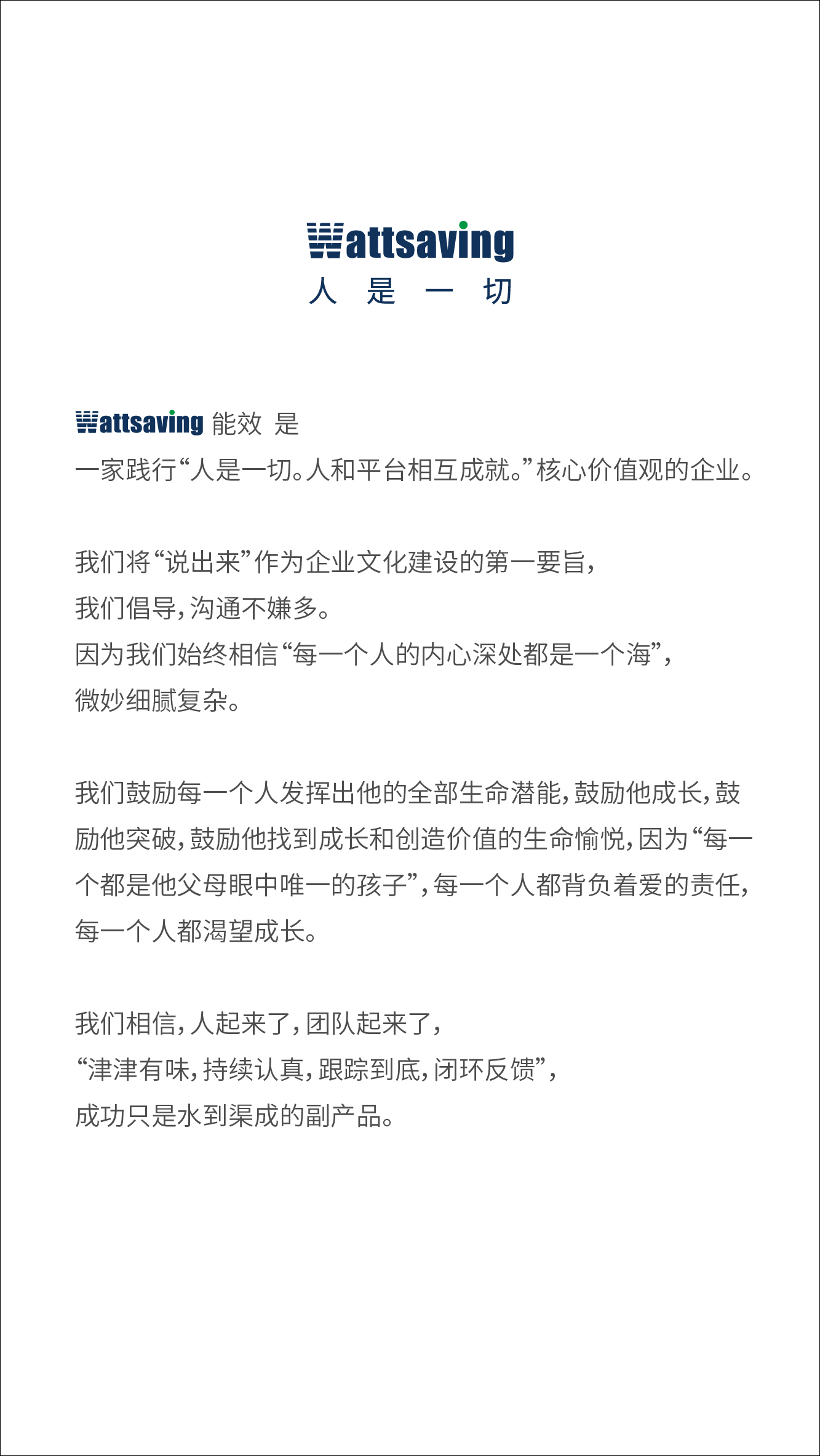 Wattsaving
人 是 一 切

Wattsaving 能效 是
一家践行“人是一切。人和平台相互成就。”核心价值观的企业。

我们将“说出来”作为企业文化建设的第一要旨，
我们倡导，沟通不嫌多。
因为我们始终相信“每一个人的内心深处都是一个海”，
微妙细腻复杂。

我们鼓励每一个人发挥出他的全部生命潜能，鼓励他成长，鼓励他突破，鼓励他找到成长和创造价值的生命愉悦，因为“每一个都是他父母眼中唯一的孩子”，每一个人都背负着爱的责任，每一个人都渴望成长。

我们相信，人起来了，团队起来了，
“津津有味，持续认真，跟踪到底，闭环反馈”，
成功只是水到渠成的副产品。